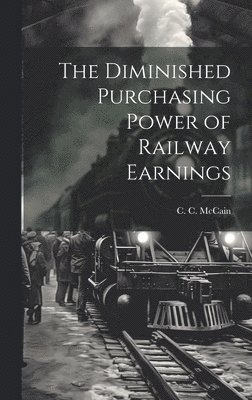 The Diminished Purchasing Power of Railway Earnings

C. C. McCain